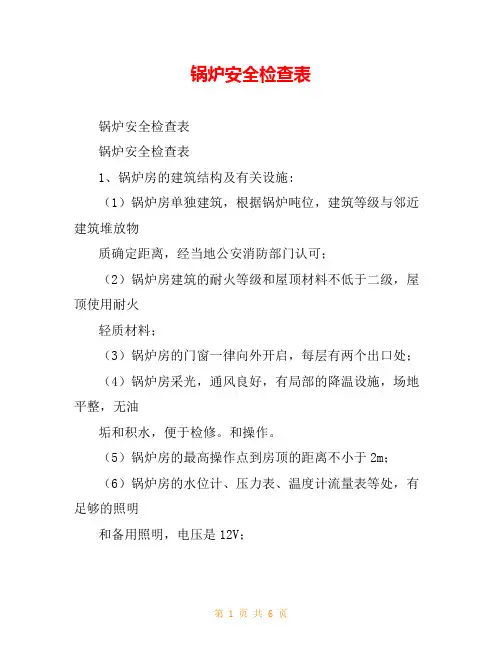 锅炉安全检查表

锅炉安全检查表

锅炉安全检查表

1、锅炉房的建筑结构及有关设施：

（1）锅炉房单独建筑，根据锅炉吨位，建筑等级与邻近建筑堆放物

质确定距离，经当地公安消防部门认可；

（2）锅炉房建筑的耐火等级和屋顶材料不低于二级，屋顶使用耐火

轻质材料；

（3）锅炉房的门窗一律向外开启，每层有两个出口处；

（4）锅炉房采光，通风良好，有局部的降温设施，场地平整，无油

垢和积水，便于检修。和操作。

（5）锅炉房的最高操作点到房顶的距离不小于 2m；

（6）锅炉房的水位计、压力表、温度计流量表等处，有足够的照明

和备用照明，电压是 12V；

第 1 页 共 6 页